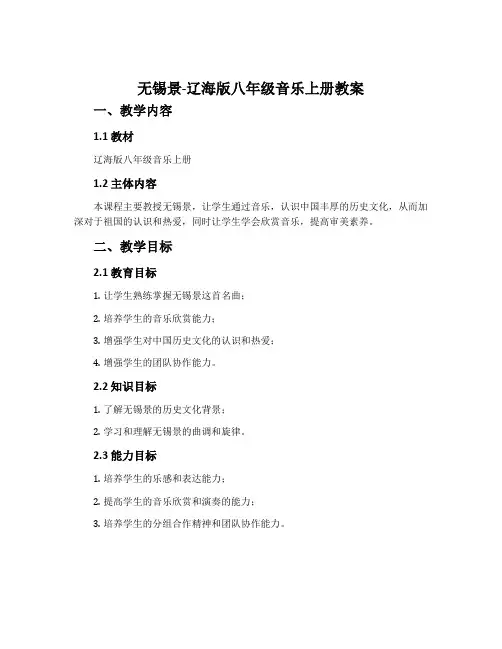 无锡景-辽海版八年级音乐上册教案

一、教学内容

1.1 教材

辽海版八年级音乐上册

1.2 主体内容

本课程主要教授无锡景，让学生通过音乐，认识中国丰厚的历史文化，从而加深对于祖国的认识和热爱，同时让学生学会欣赏音乐，提高审美素养。

二、教学目标

2.1 教育目标

1. 让学生熟练掌握无锡景这首名曲；

2. 培养学生的音乐欣赏能力；

3. 增强学生对中国历史文化的认识和热爱；

4. 增强学生的团队协作能力。

2.2 知识目标

1. 了解无锡景的历史文化背景；

2. 学习和理解无锡景的曲调和旋律。

2.3 能力目标

1. 培养学生的乐感和表达能力；

2. 提高学生的音乐欣赏和演奏的能力；

3. 培养学生的分组合作精神和团队协作能力。